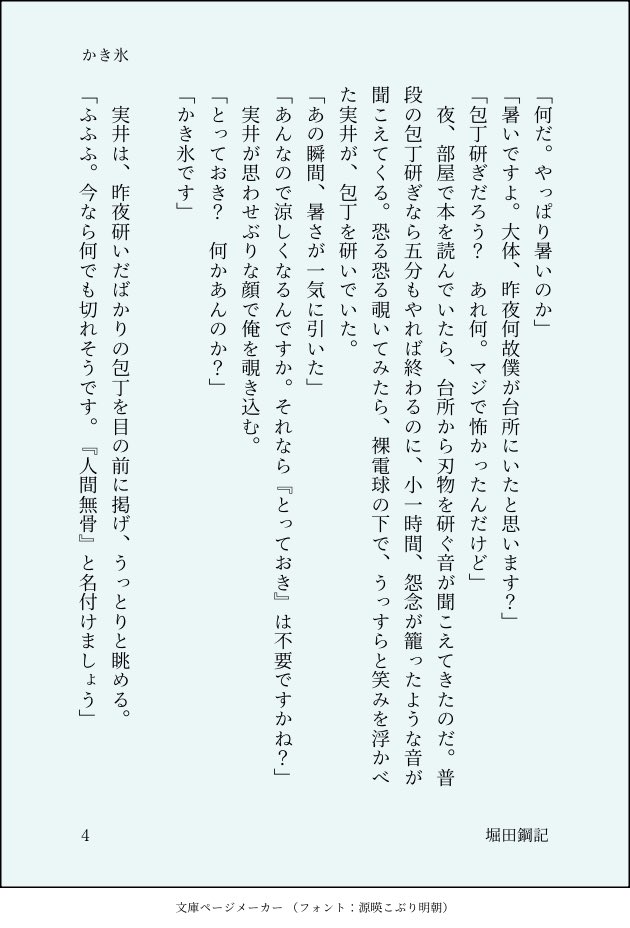 かき氷

「何だ。やっぱり暑いのか」
「暑いですよ。大体、昨夜何故僕が台所にいたと思います？」
「包丁研ぎだろう？　あれ何。マジで怖かったんだけど」
夜、部屋で本を読んでいたら、台所から刃物を研ぐ音が聞こえてきたのだ。普段の包丁研ぎなら五分もやれば終わるのに、小一時間、怨念が籠ったような音が聞こえてくる。恐る恐る覗いてみたら、裸電球の下で、うっすらと笑みを浮かべた実井が、包丁を研いでいた。
「あの瞬間、暑さが一気に引いた」
「あんなので涼しくなるんですか。それなら『とっておき』は不要ですかね？」
実井が思わせぶりな顔で俺を覗き込む。
「とっておき？　何かあんのか？」
「かき氷です」
実井は、昨夜研いだばかりの包丁を目の前に掲げ、うっとりと眺める。
「ふふふ。今なら何でも切れそうです。『人間無骨』と名付けましょう」

4

堀田鋼記

文庫ページメーカー（フォント：源暎こぶり明朝）